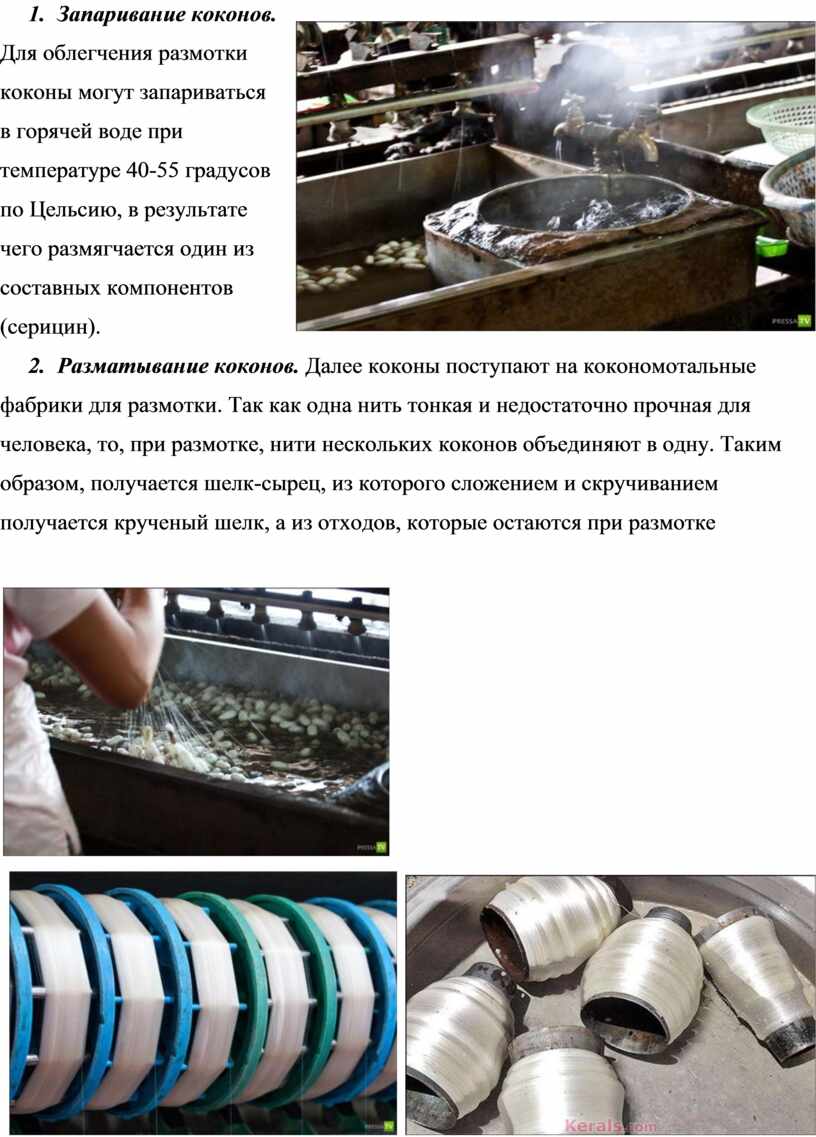 1. Запаривание коконов. Для облегчения размотки коконы могут запариваться в горячей воде при температуре 40-55 градусов по Цельсию, в результате чего размягчается один из составных компонентов (серицин).

PRESSA TV

2. Разматывание коконов. Далее коконы поступают на кокономотальные фабрики для размотки. Так как одна нить тонкая и недостаточно прочная для человека, то, при размотке, нити нескольких коконов объединяют в одну. Таким образом, получается шелк-сырец, из которого сложением и скручиванием получается крученый шелк, а из отходов, которые остаются при размотке

PRESSA TV

PRESSA TV

Kerals.com